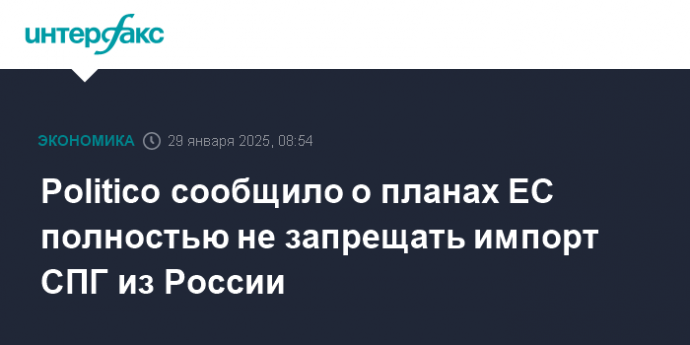 интерфакс

ЭКОНОМИКА 29 января 2025, 08:54

Politico сообщило о планах ЕС полностью не запрещать импорт СПГ из России